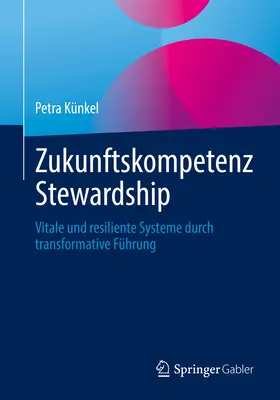 Petra Künkel

Zukunftskompetenz Stewardship

Vitale und resiliente Systeme durch transformative Führung

Springer Gabler